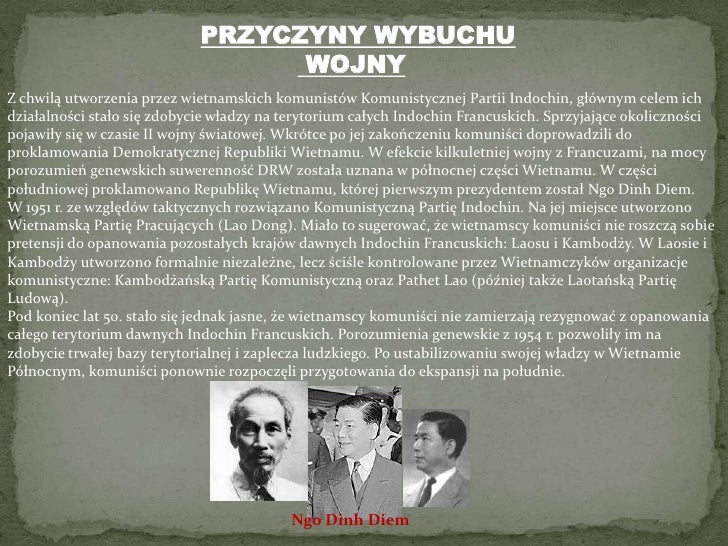 PRZYCZYNY WYBUCHU WOJNY

Z chwilą utworzenia przez wietnamskich komunistów Komunistycznej Partii Indochin, głównym celem ich działalności stało się zdobycie władzy na terytorium całych Indochin Francuskich. Sprzyjające okoliczności pojawiły się w czasie II wojny światowej. Wkrótce po jej zakończeniu komuniści doprowadzili do proklamowania Demokratycznej Republiki Wietnamu. W efekcie kilkuletniej wojny z Francuzami, na mocy porozumień genewskich suwerenność DRW została uznana w północnej części Wietnamu. W części południowej proklamowano Republikę Wietnamu, której pierwszym prezydentem został Ngo Dinh Diem. W 1951 r. ze względów taktycznych rozwiązano Komunistyczną Partię Indochin. Na jej miejsce utworzono Wietnamską Partię Pracujących (Lao Dong). Miało to sugerować, że wietnamscy komuniści nie roszczą sobie pretensji do opanowania pozostałych krajów dawnych Indochin Francuskich: Laosu i Kambodży. W Laosie i Kambodży utworzono formalnie niezależne, lecz ściśle kontrolowane przez Wietnamczyków organizacje komunistyczne: Kambodżańską Partię Komunistyczną oraz Pathet Lao (później także Laotańską Partię Ludową).
Pod koniec lat 50. stało się jednak jasne, że wietnamscy komuniści nie zamierzają rezygnować z opanowania całego terytorium dawnych Indochin Francuskich. Porozumienia genewskie z 1954 r. pozwoliły im na zdobycie trwałej bazy terytorialnej i zaplecza ludzkiego. Po ustabilizowaniu swojej władzy w Wietnamie Północnym, komuniści ponownie rozpoczęli przygotowania do ekspansji na południe.

Ngo Dinh Diem